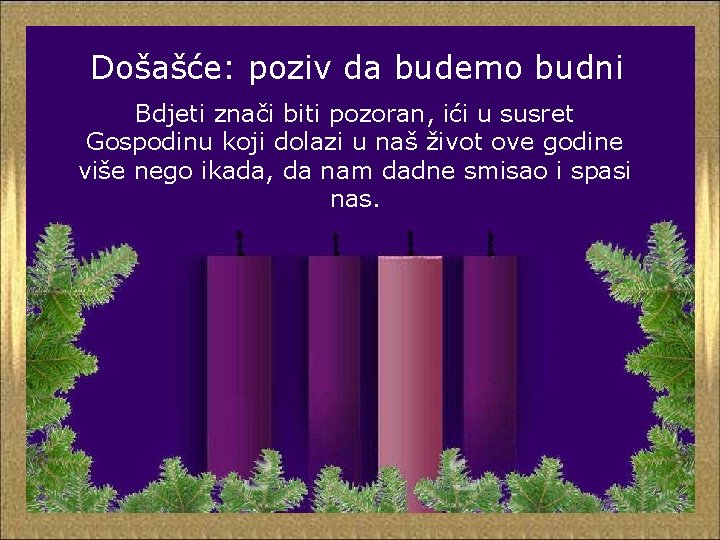 Došašće: poziv da budemo budni

Bdjeti znači biti pozoran, ići u susret Gospodinu koji dolazi u naš život ove godine više nego ikada, da nam dadne smisao i spasi nas.